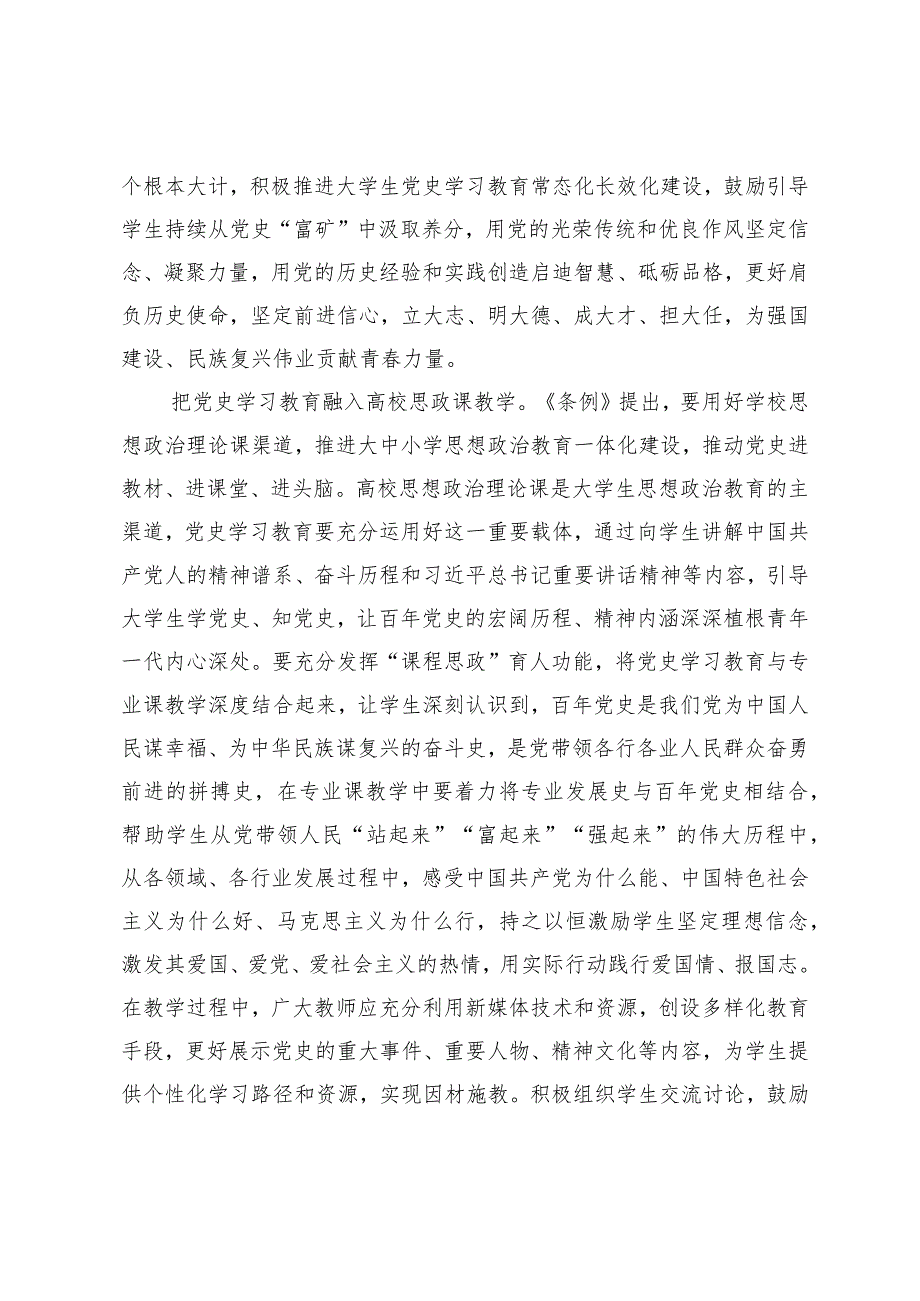 个根本大计，积极推进大学生党史学习教育常态化长效化建设，鼓励引导学生持续从党史“富矿”中汲取养分，用党的光荣传统和优良作风坚定信念、凝聚力量，用党的历史经验和实践创造启迪智慧、砥砺品格，更好肩负历史使命，坚定前进信心，立大志、明大德、成大才、担大任，为强国建设、民族复兴伟业贡献青春力量。

把党史学习教育融入高校思政课教学。《条例》提出，要用好学校思想政治理论课渠道，推进大中小学思想政治教育一体化建设，推动党史进教材、进课堂、进头脑。高校思想政治理论课是大学生思想政治教育的主渠道，党史学习教育要充分运用好这一重要载体，通过向学生讲解中国共产党人的精神谱系、奋斗历程和习近平总书记重要讲话精神等内容，引导大学生学党史、知党史，让百年党史的宏阔历程、精神内涵深深植根青年一代内心深处。要充分发挥“课程思政”育人功能，将党史学习教育与专业课教学深度结合起来，让学生深刻认识到，百年党史是我们党为中国人民谋幸福、为中华民族谋复兴的奋斗史，是党带领各行各业人民群众奋勇前进的拼搏史，在专业课教学中要着力将专业发展史与百年党史相结合，帮助学生从党带领人民“站起来”“富起来”“强起来”的伟大历程中，从各领域、各行业发展过程中，感受中国共产党为什么能、中国特色社会主义为什么好、马克思主义为什么行，持之以恒激励学生坚定理想信念，激发其爱国、爱党、爱社会主义的热情，用实际行动践行爱国情、报国志。在教学过程中，广大教师应充分利用新媒体技术和资源，创设多样化教育手段，更好展示党史的重大事件、重要人物、精神文化等内容，为学生提供个性化学习路径和资源，实现因材施教。积极组织学生交流讨论，鼓励